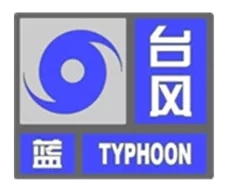 台风
蓝
TYPHOON